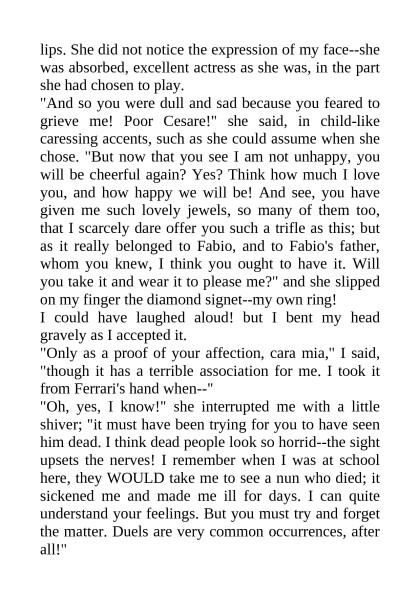 lips. She did not notice the expression of my face--she was absorbed, excellent actress as she was, in the part she had chosen to play.

"And so you were dull and sad because you feared to grieve me! Poor Cesare!" she said, in child-like caressing accents, such as she could assume when she chose. "But now that you see I am not unhappy, you will be cheerful again? Yes? Think how much I love you, and how happy we will be! And see, you have given me such lovely jewels, so many of them too, that I scarcely dare offer you such a trifle as this; but as it really belonged to Fabio, and to Fabio's father, whom you knew, I think you ought to have it. Will you take it and wear it to please me?" and she slipped on my finger the diamond signet--my own ring!

I could have laughed aloud! but I bent my head gravely as I accepted it.

"Only as a proof of your affection, cara mia," I said, "though it has a terrible association for me. I took it from Ferrari's hand when--"

"Oh, yes, I know!" she interrupted me with a little shiver; "it must have been trying for you to have seen him dead. I think dead people look so horrid--the sight upsets the nerves! I remember when I was at school here, they WOULD take me to see a nun who died; it sickened me and made me ill for days. I can quite understand your feelings. But you must try and forget the matter. Duels are very common occurrences, after all!"